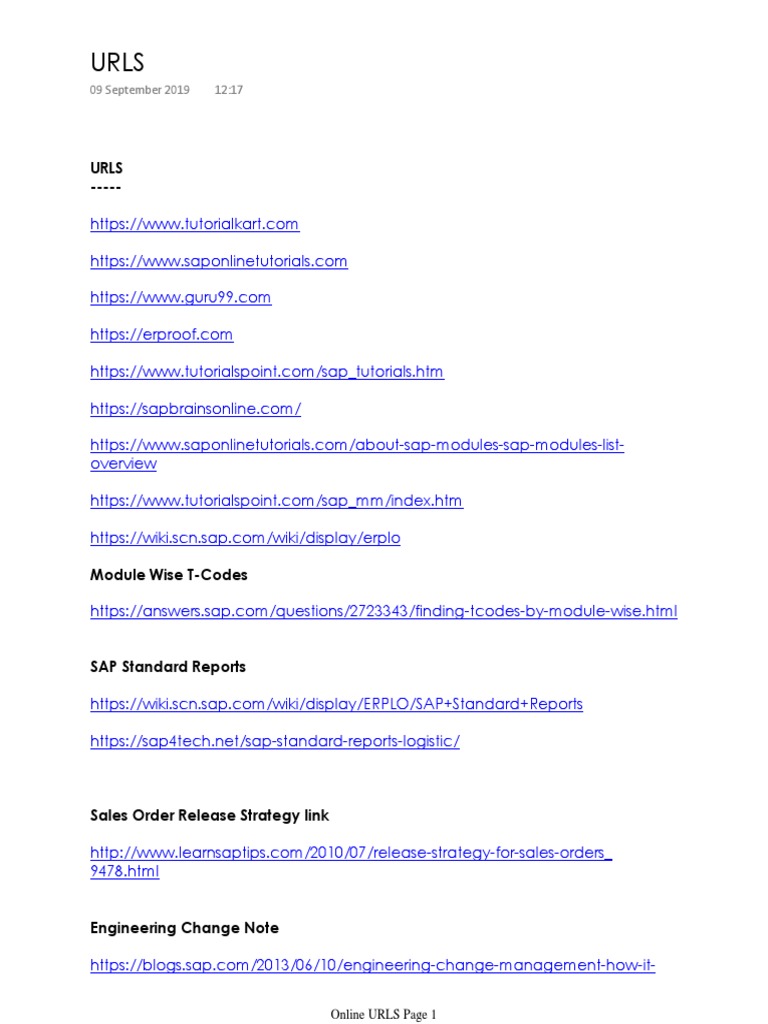 URLS
09 September 2019 12:17

URLS
-----

https://www.tutorialkart.com

https://www.saponlinetutorials.com

https://www.guru99.com

https://erproof.com

https://www.tutorialspoint.com/sap_tutorials.htm

https://sapbrainsonline.com/

https://www.saponlinetutorials.com/about-sap-modules-sap-modules-list-overview

https://www.tutorialspoint.com/sap_mm/index.htm

https://wiki.scn.sap.com/wiki/display/erplo

Module Wise T-Codes

https://answers.sap.com/questions/2723343/finding-tcodes-by-module-wise.html

SAP Standard Reports

https://wiki.scn.sap.com/wiki/display/ERPLO/SAP+Standard+Reports

https://sap4tech.net/sap-standard-reports-logistic/

Sales Order Release Strategy link

http://www.learnsaptips.com/2010/07/release-strategy-for-sales-orders_9478.html

Engineering Change Note

https://blogs.sap.com/2013/06/10/engineering-change-management-how-it-

Online URLS Page 1